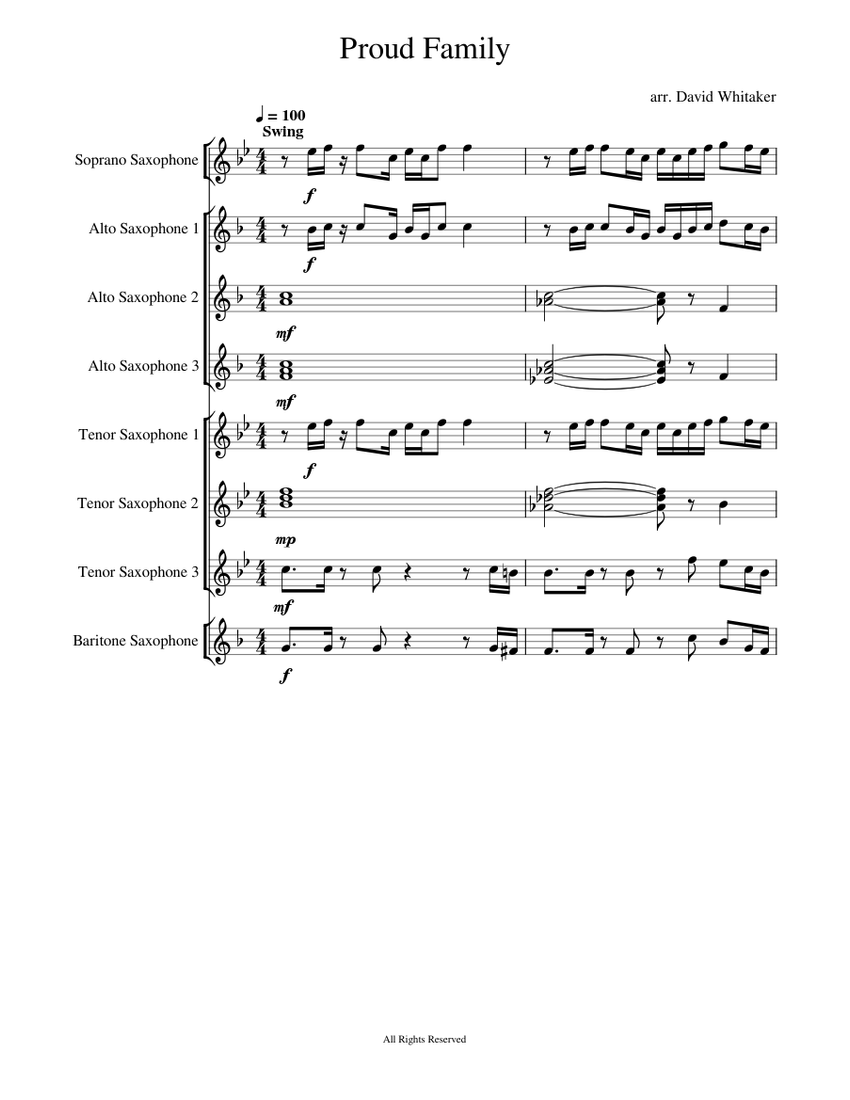 Proud Family

arr. David Whitaker

♩ = 100
Swing

Soprano Saxophone
f

Alto Saxophone 1
f

Alto Saxophone 2
mf

Alto Saxophone 3
mf

Tenor Saxophone 1
f

Tenor Saxophone 2
mp

Tenor Saxophone 3
mf

Baritone Saxophone
f

All Rights Reserved